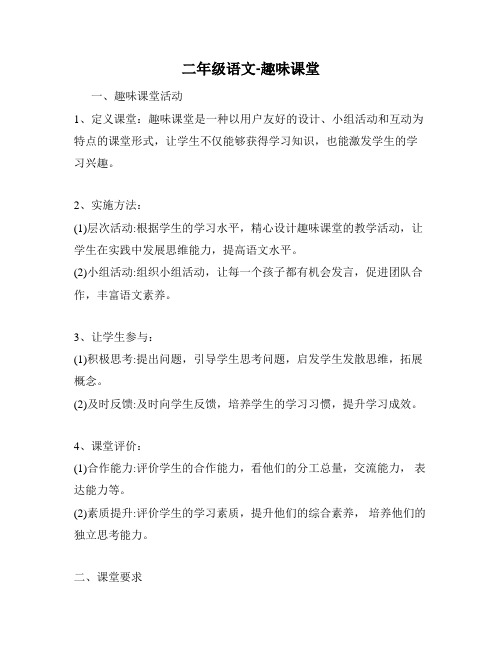 二年级语文-趣味课堂

一、趣味课堂活动

1、定义课堂：趣味课堂是一种以用户友好的设计、小组活动和互动为特点的课堂形式，让学生不仅能够获得学习知识，也能激发学生的学习兴趣。

2、实施方法：

(1)层次活动:根据学生的学习水平，精心设计趣味课堂的教学活动，让学生在实践中发展思维能力，提高语文水平。

(2)小组活动:组织小组活动，让每一个孩子都有机会发言，促进团队合作，丰富语文素养。

3、让学生参与：

(1)积极思考:提出问题，引导学生思考问题，启发学生发散思维，拓展概念。

(2)及时反馈:及时向学生反馈，培养学生的学习习惯，提升学习成效。

4、课堂评价：

(1)合作能力:评价学生的合作能力，看他们的分工总量，交流能力，表达能力等。

(2)素质提升:评价学生的学习素质，提升他们的综合素养，培养他们的独立思考能力。

二、课堂要求